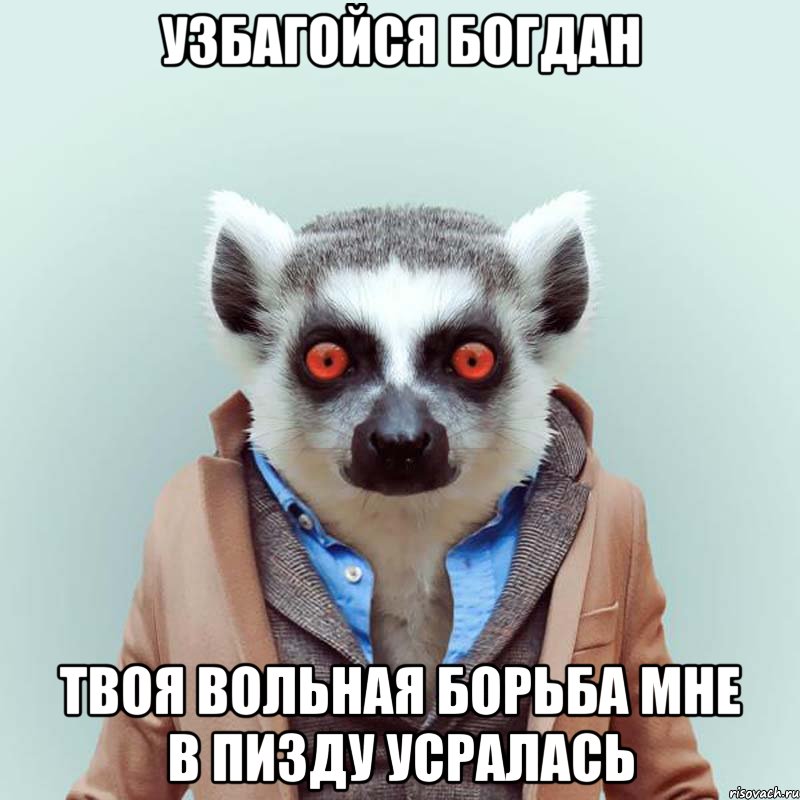 УЗБАГОЙСЯ БОГДАН

ТВОЯ ВОЛЬНАЯ БОРЬБА МНЕ В ПИЗДУ УСРАЛАСЬ

risovach.ru